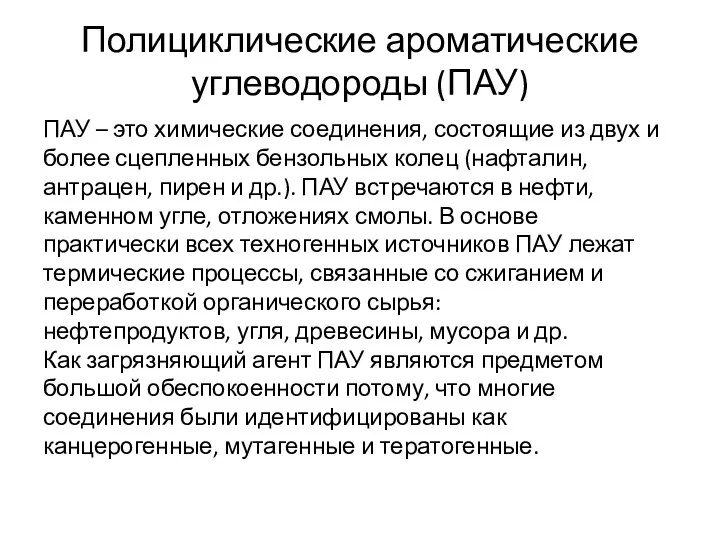 Полициклические ароматические углеводороды (ПАУ)

ПАУ – это химические соединения, состоящие из двух и более сцепленных бензольных колец (нафталин, антрацен, пирен и др.). ПАУ встречаются в нефти, каменном угле, отложениях смолы. В основе практически всех техногенных источников ПАУ лежат термические процессы, связанные со сжиганием и переработкой органического сырья: нефтепродуктов, угля, древесины, мусора и др.
Как загрязняющий агент ПАУ являются предметом большой обеспокоенности потому, что многие соединения были идентифицированы как канцерогенные, мутагенные и тератогенные.